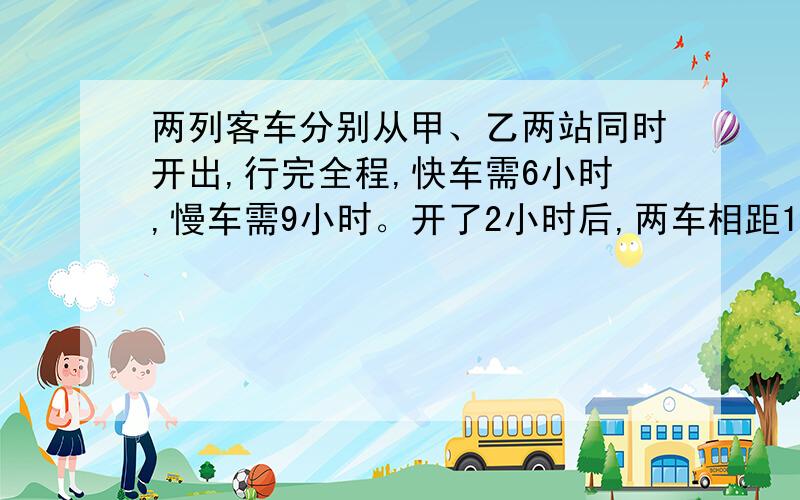 两列客车分别从甲、乙两站同时开出,行完全程,快车需6小时,慢车需9小时。开了2小时后,两车相距1

SCHOOL